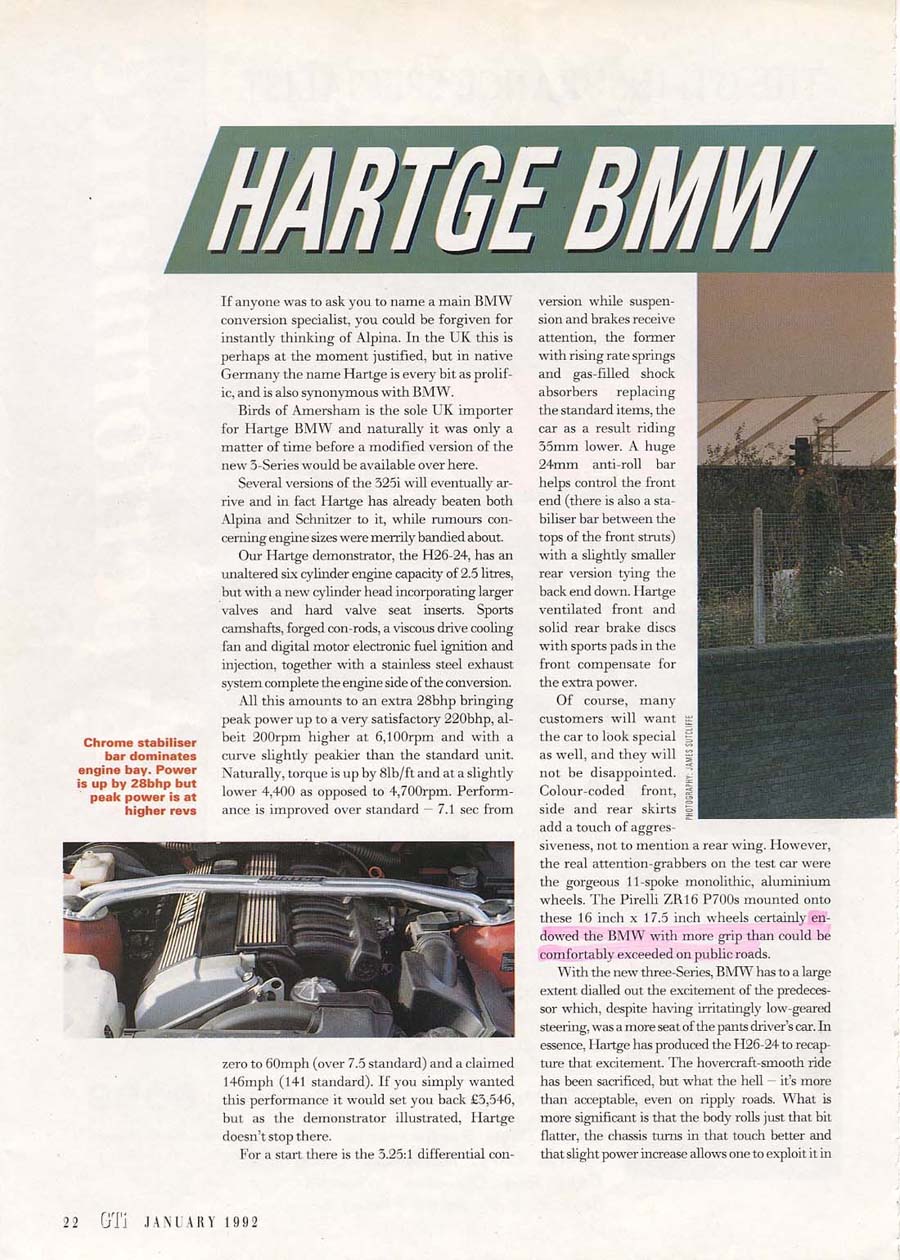 HARTGE BMW

If anyone was to ask you to name a main BMW conversion specialist, you could be forgiven for instantly thinking of Alpina. In the UK this is perhaps at the moment justified, but in native Germany the name Hartge is every bit as prolific, and is also synonymous with BMW.

Birds of Amersham is the sole UK importer for Hartge BMW and naturally it was only a matter of time before a modified version of the new 3-Series would be available over here.

Several versions of the 325i will eventually arrive and in fact Hartge has already beaten both Alpina and Schnitzer to it, while rumours concerning engine sizes were merrily bandied about.

Our Hartge demonstrator, the H26-24, has an unaltered six cylinder engine capacity of 2.5 litres, but with a new cylinder head incorporating larger valves and hard valve seat inserts. Sports camshafts, forged con-rods, a viscous drive cooling fan and digital motor electronic fuel ignition and injection, together with a stainless steel exhaust system complete the engine side of the conversion.

All this amounts to an extra 28bhp bringing peak power up to a very satisfactory 220bhp, albeit 200rpm higher at 6,100rpm and with a curve slightly peakier than the standard unit. Naturally, torque is up by 8lb/ft and at a slightly lower 4,400 as opposed to 4,700rpm. Performance is improved over standard – 7.1 sec from zero to 60mph (over 7.5 standard) and a claimed 146mph (141 standard). If you simply wanted this performance it would set you back £3,546, but as the demonstrator illustrated, Hartge doesn't stop there.

For a start there is the 3.25:1 differential conversion while suspension and brakes receive attention, the former with rising rate springs and gas-filled shock absorbers replacing the standard items, the car as a result riding 35mm lower. A huge 24mm anti-roll bar helps control the front end (there is also a stabiliser bar between the tops of the front struts) with a slightly smaller rear version tying the back end down. Hartge ventilated front and solid rear brake discs with sports pads in the front compensate for the extra power.

Of course, many customers will want the car to look special as well, and they will not be disappointed. Colour-coded front, side and rear skirts add a touch of aggressiveness, not to mention a rear wing. However, the real attention-grabbers on the test car were the gorgeous 11-spoke monolithic, aluminium wheels. The Pirelli ZR16 P700s mounted onto these 16 inch x 17.5 inch wheels certainly endowed the BMW with more grip than could be comfortably exceeded on public roads.

With the new three-Series, BMW has to a large extent dialled out the excitement of the predecessor which, despite having irritatingly low-geared steering, was a more seat of the pants driver's car. In essence, Hartge has produced the H26-24 to recapture that excitement. The hovercraft-smooth ride has been sacrificed, but what the hell – it's more than acceptable, even on ripply roads. What is more significant is that the body rolls just that bit flatter, the chassis turns in that touch better and that slight power increase allows one to exploit it in

Chrome stabiliser bar dominates engine bay. Power is up by 28bhp but peak power is at higher revs

PHOTOGRAPHY: JAMES SUTCLIFFE

22 GTi JANUARY 1992